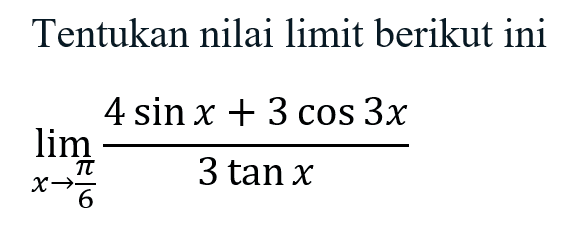 Tentukan nilai limit berikut ini

$\lim_{x \to \frac{\pi}{6}} \frac{4 \sin x + 3 \cos 3x}{3 \tan x}$